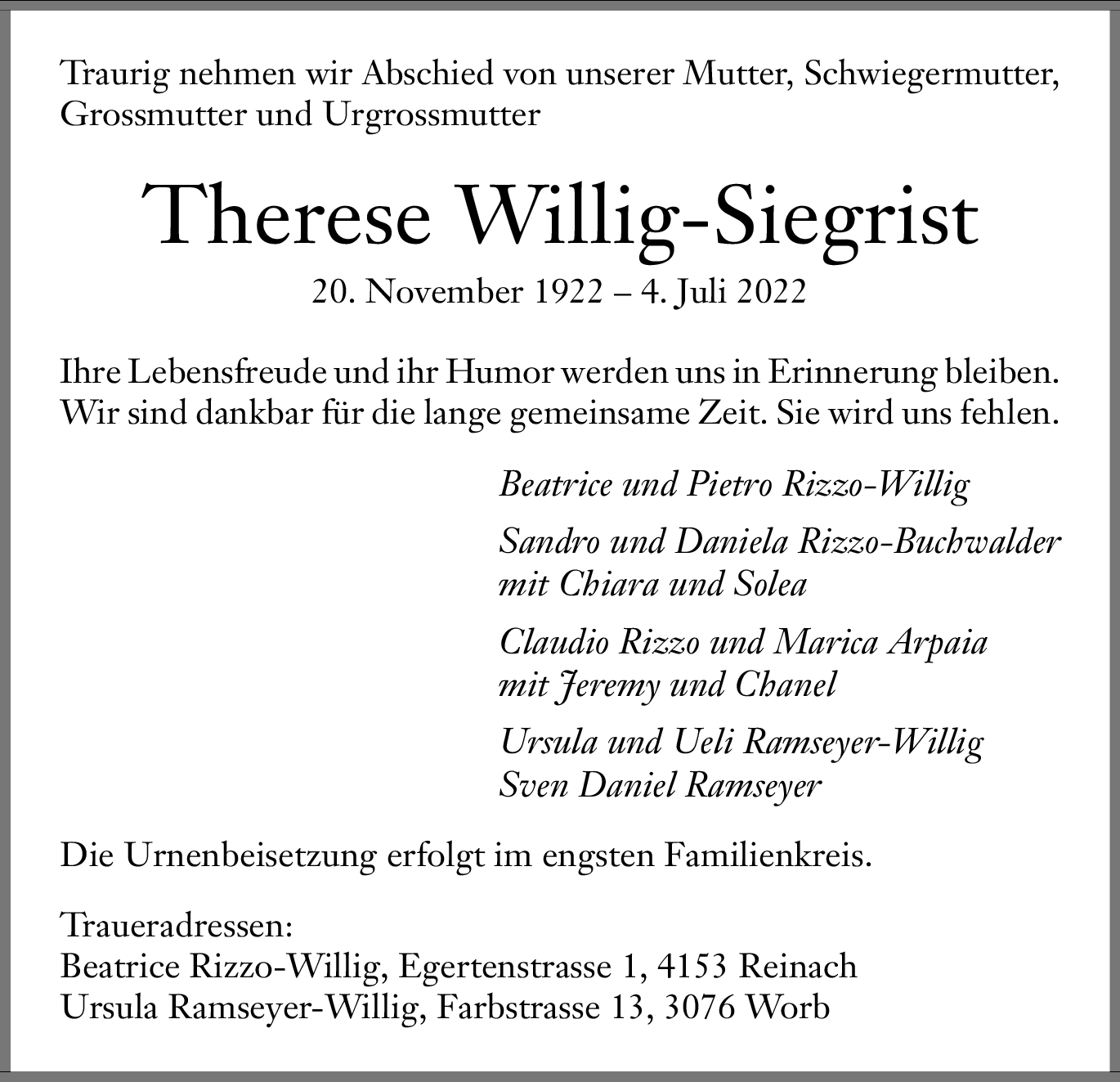 Traurig nehmen wir Abschied von unserer Mutter, Schwiegermutter, Grossmutter und Urgrossmutter

Therese Willig-Siegrist

20. November 1922 – 4. Juli 2022

Ihre Lebensfreude und ihr Humor werden uns in Erinnerung bleiben. Wir sind dankbar für die lange gemeinsame Zeit. Sie wird uns fehlen.

Beatrice und Pietro Rizzo-Willig

Sandro und Daniela Rizzo-Buchwalder
mit Chiara und Solea

Claudio Rizzo und Marica Arpaia
mit Jeremy und Chanel

Ursula und Ueli Ramseyer-Willig
Sven Daniel Ramseyer

Die Urnenbeisetzung erfolgt im engsten Familienkreis.

Traueradressen:
Beatrice Rizzo-Willig, Egertenstrasse 1, 4153 Reinach
Ursula Ramseyer-Willig, Farbstrasse 13, 3076 Worb